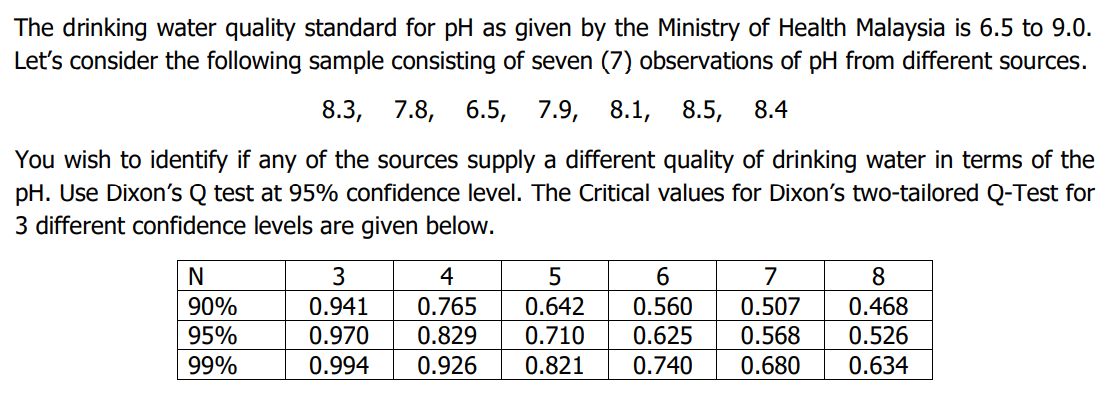 The drinking water quality standard for pH as given by the Ministry of Health Malaysia is 6.5 to 9.0. Let's consider the following sample consisting of seven (7) observations of pH from different sources.

8.3, 7.8, 6.5, 7.9, 8.1, 8.5, 8.4

You wish to identify if any of the sources supply a different quality of drinking water in terms of the pH. Use Dixon's Q test at 95% confidence level. The Critical values for Dixon's two-tailored Q-Test for 3 different confidence levels are given below.

| N | 3 | 4 | 5 | 6 | 7 | 8 |
|---|---|---|---|---|---|---|
| 90% | 0.941 | 0.765 | 0.642 | 0.560 | 0.507 | 0.468 |
| 95% | 0.970 | 0.829 | 0.710 | 0.625 | 0.568 | 0.526 |
| 99% | 0.994 | 0.926 | 0.821 | 0.740 | 0.680 | 0.634 |